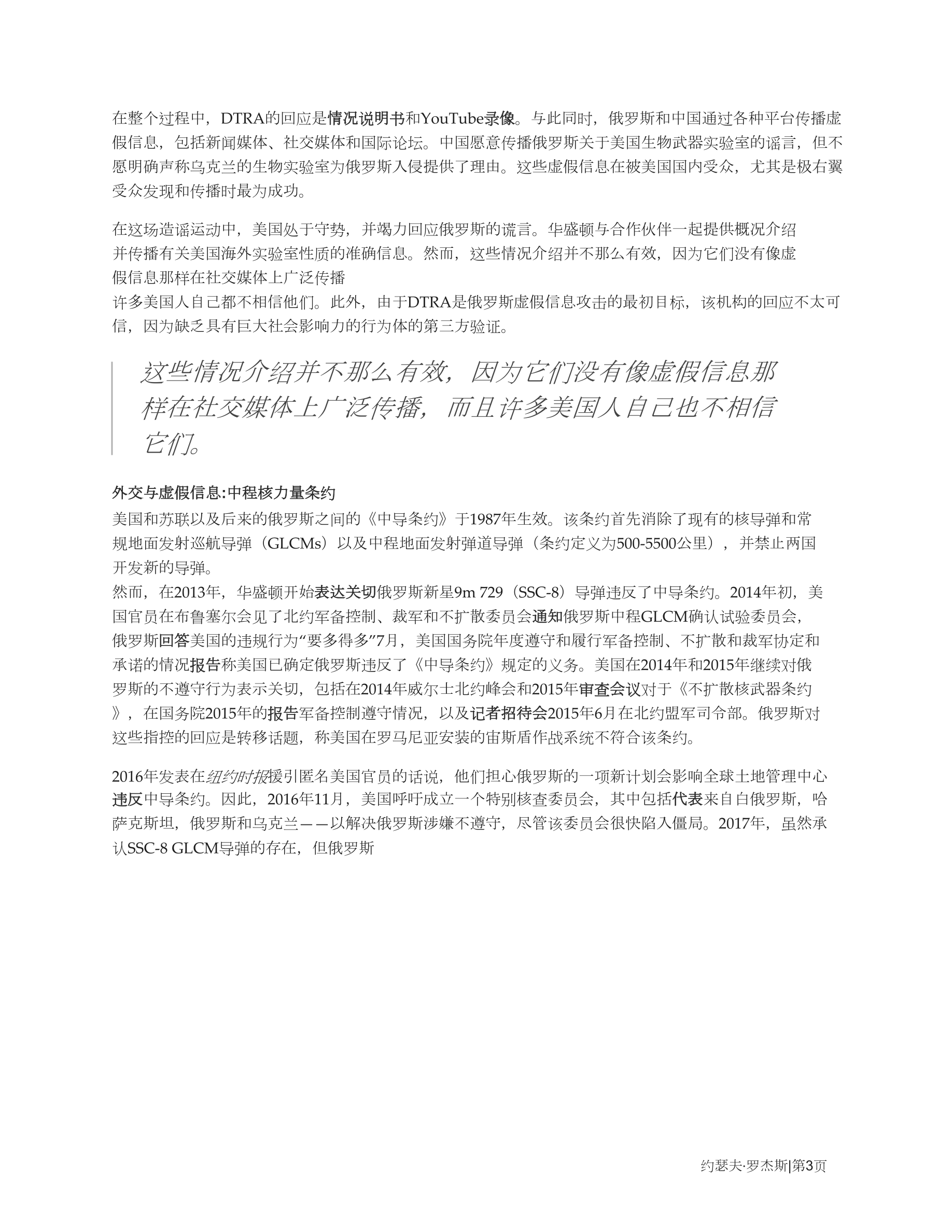 在整个过程中，DTRA的回应是情况说明书和YouTube录像。与此同时，俄罗斯和中国通过各种平台传播虚假信息，包括新闻媒体、社交媒体和国际论坛。中国愿意传播俄罗斯关于美国生物武器实验室的谣言，但不愿明确声称乌克兰的生物实验室为俄罗斯入侵提供了理由。这些虚假信息在被美国国内受众，尤其是极右翼受众发现和传播时最为成功。

在这场造谣运动中，美国处于守势，并竭力回应俄罗斯的谎言。华盛顿与合作伙伴一起提供概况介绍并传播有关美国海外实验室性质的准确信息。然而，这些情况介绍并不那么有效，因为它们没有像虚假信息那样在社交媒体上广泛传播
许多美国人自己都不相信他们。此外，由于DTRA是俄罗斯虚假信息攻击的最初目标，该机构的回应不太可信，因为缺乏具有巨大社会影响力的行为体的第三方验证。

这些情况介绍并不那么有效，因为它们没有像虚假信息那样在社交媒体上广泛传播，而且许多美国人自己也不相信它们。

外交与虚假信息:中程核力量条约
美国和苏联以及后来的俄罗斯之间的《中导条约》于1987年生效。该条约首先消除了现有的核导弹和常规地面发射巡航导弹（GLCMs）以及中程地面发射弹道导弹（条约定义为500-5500公里），并禁止两国开发新的导弹。
然而，在2013年，华盛顿开始表达关切俄罗斯新星9m 729（SSC-8）导弹违反了中导条约。2014年初，美国官员在布鲁塞尔会见了北约军备控制、裁军和不扩散委员会通知俄罗斯中程GLCM确认试验委员会，俄罗斯回答美国的违规行为“要多得多”7月，美国国务院年度遵守和履行军备控制、不扩散和裁军协定和承诺的情况报告称美国已确定俄罗斯违反了《中导条约》规定的义务。美国在2014年和2015年继续对俄罗斯的不遵守行为表示关切，包括在2014年威尔士北约峰会和2015年审查会议对于《不扩散核武器条约》，在国务院2015年的报告军备控制遵守情况，以及记者招待会2015年6月在北约盟军司令部。俄罗斯对这些指控的回应是转移话题，称美国在罗马尼亚安装的宙斯盾作战系统不符合该条约。

2016年发表在纽约时报援引匿名美国官员的话说，他们担心俄罗斯的一项新计划会影响全球土地管理中心违反中导条约。因此，2016年11月，美国呼吁成立一个特别核查委员会，其中包括代表来自白俄罗斯，哈萨克斯坦，俄罗斯和乌克兰——以解决俄罗斯涉嫌不遵守，尽管该委员会很快陷入僵局。2017年，虽然承认SSC-8 GLCM导弹的存在，但俄罗斯

约瑟夫·罗杰斯|第3页